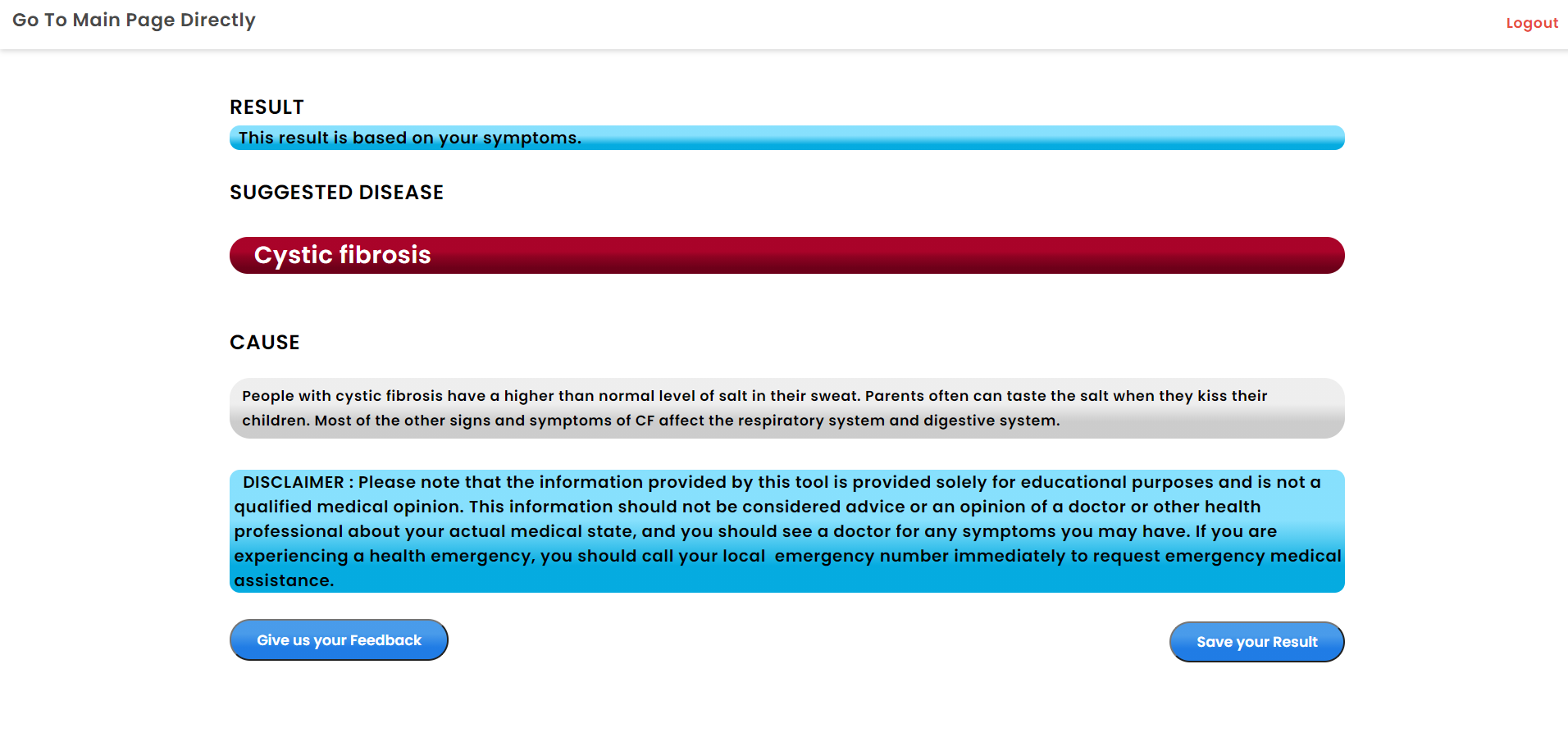 Go To Main Page Directly

Logout

RESULT

This result is based on your symptoms.

SUGGESTED DISEASE

Cystic fibrosis

CAUSE

People with cystic fibrosis have a higher than normal level of salt in their sweat. Parents often can taste the salt when they kiss their children. Most of the other signs and symptoms of CF affect the respiratory system and digestive system.

DISCLAIMER : Please note that the information provided by this tool is provided solely for educational purposes and is not a qualified medical opinion. This information should not be considered advice or an opinion of a doctor or other health professional about your actual medical state, and you should see a doctor for any symptoms you may have. If you are experiencing a health emergency, you should call your local emergency number immediately to request emergency medical assistance.

Give us your Feedback

Save your Result